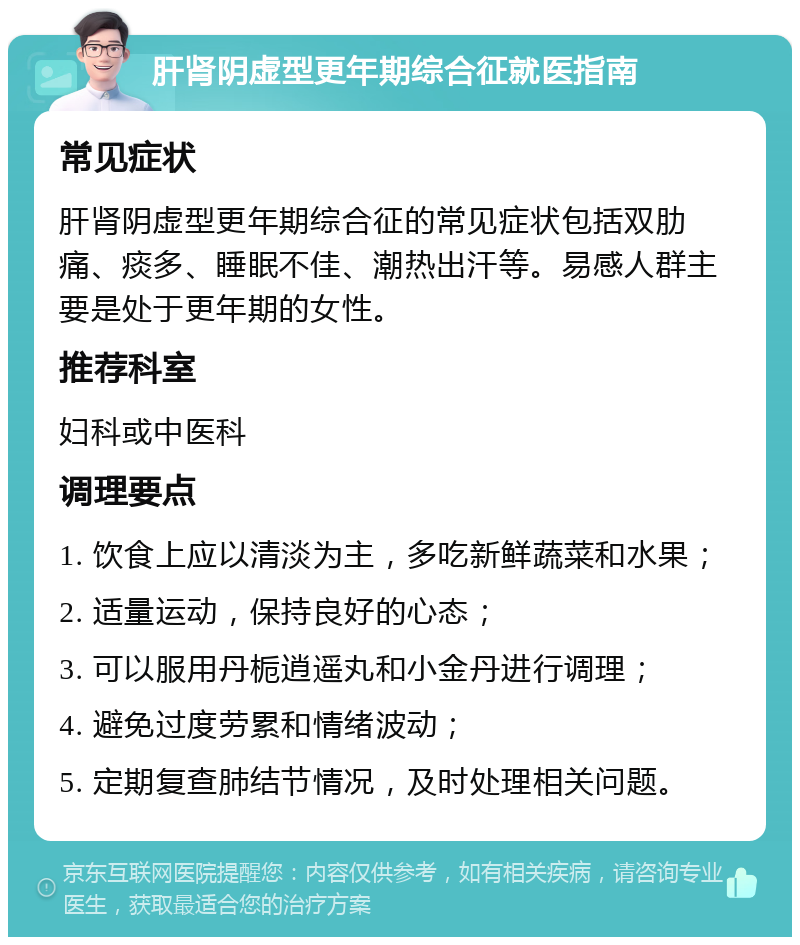 肝肾阴虚型更年期综合征就医指南

常见症状

肝肾阴虚型更年期综合征的常见症状包括双肋痛、痰多、睡眠不佳、潮热出汗等。易感人群主要是处于更年期的女性。

推荐科室

妇科或中医科

调理要点

1. 饮食上应以清淡为主，多吃新鲜蔬菜和水果；

2. 适量运动，保持良好的心态；

3. 可以服用丹栀逍遥丸和小金丹进行调理；

4. 避免过度劳累和情绪波动；

5. 定期复查肺结节情况，及时处理相关问题。

京东互联网医院提醒您：内容仅供参考，如有相关疾病，请咨询专业医生，获取最适合您的治疗方案